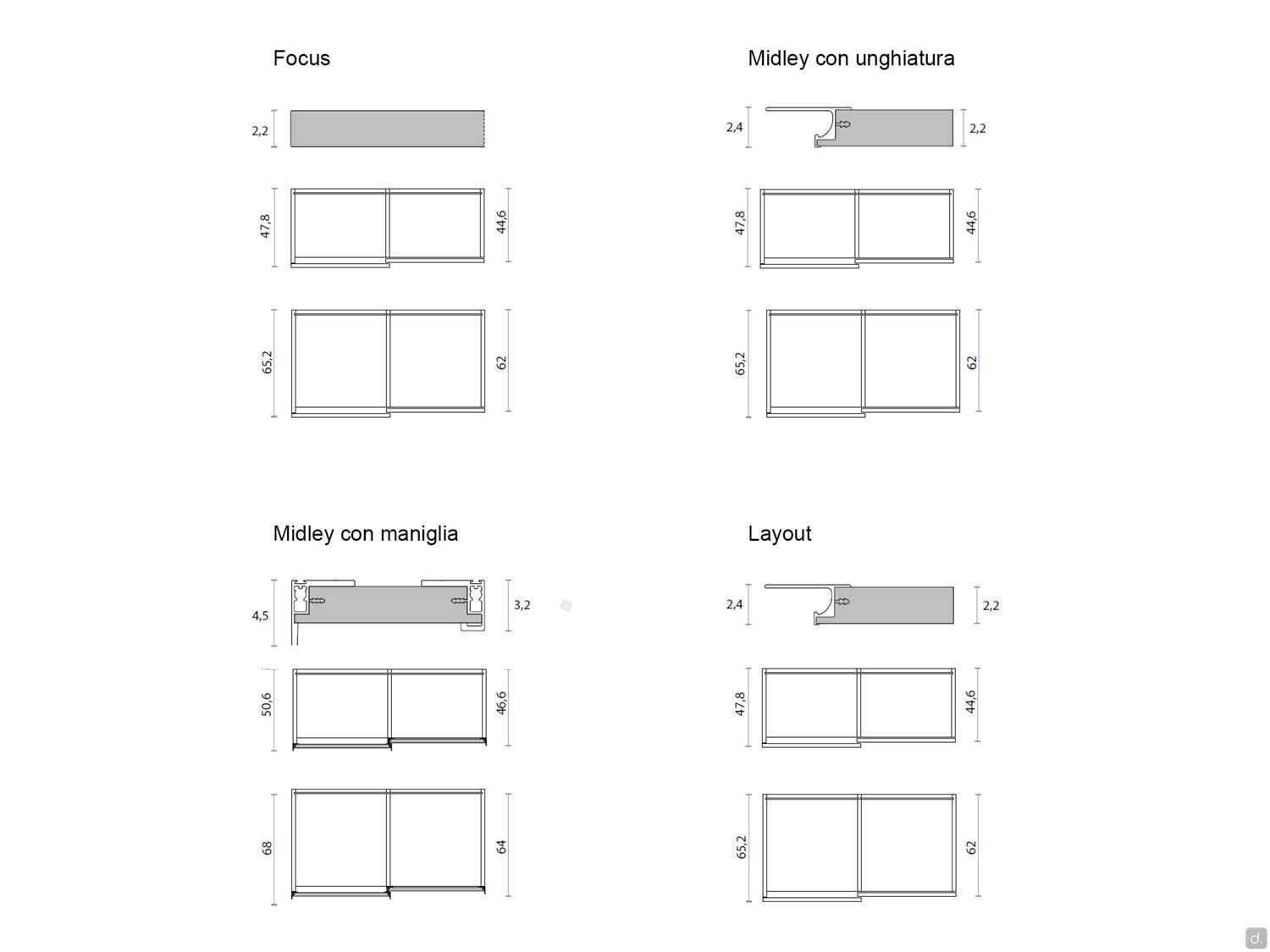 Focus

2,2

47,8

44,6

65,2

62

Midley con unghiatura

2,4

2,2

47,8

44,6

65,2

62

Midley con maniglia

4,5

3,2

50,6

46,6

68

64

Layout

2,4

2,2

47,8

44,6

65,2

62

d.